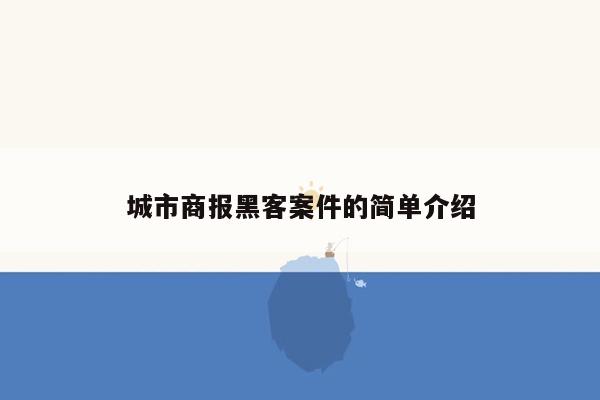 城市商报黑客案件的简单介绍